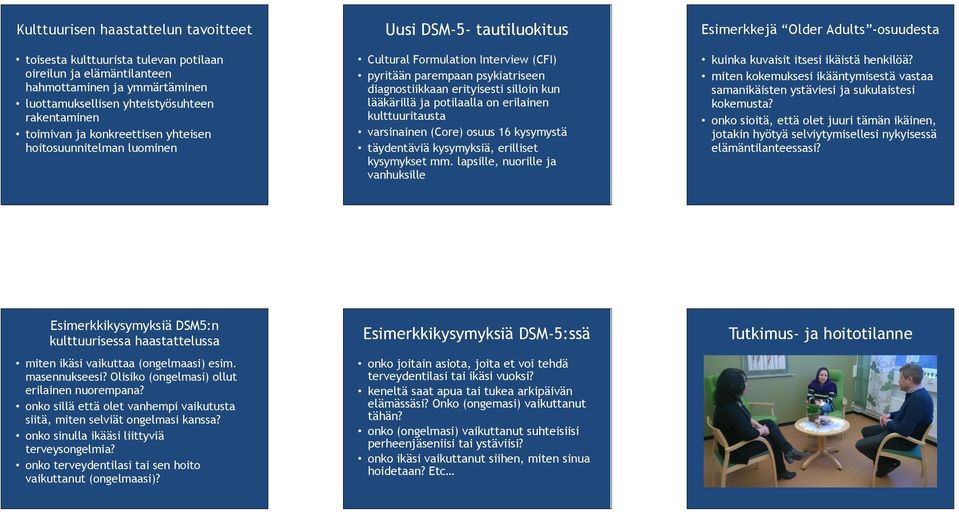 Kulttuurisen haastattelun tavoitteet

• toisesta kulttuurista tulevan potilaan oireilun ja elämäntilanteen hahmottaminen ja ymmärtäminen
• luottamuksellisen yhteistyösuhteen rakentaminen
• toimivan ja konkreettisen yhteisen hoitosuunnitelman luominen

Uusi DSM-5- tautiluokitus

• Cultural Formulation Interview (CFI)
• pyritään parempaan psykiatriseen diagnostiikkaan erityisesti silloin kun lääkärillä ja potilaalla on erilainen kulttuuritausta
• varsinainen (Core) osuus 16 kysymystä
• täydentäviä kysymyksiä, erilliset kysymykset mm. lapsille, nuorille ja vanhuksille

Esimerkkejä "Older Adults"-osuudesta

• kuinka kuvaisit itsesi ikäistä henkilöä?
• miten kokemuksesi ikääntymisestä vastaa samanikäisten ystäviesi ja sukulaistesi kokemusta?
• onko sioitä, että olet juuri tämän ikäinen, jotakin hyötyä selviytymisellesi nykyisessä elämäntilanteessasi?

Esimerkkikysymyksiä DSM5:n kulttuurisessa haastattelussa

• miten ikäsi vaikuttaa (ongelmaasi) esim. masennukseesi? Olisiko (ongelmasi) ollut erilainen nuorempana?
• onko sillä että olet vanhempi vaikutusta siitä, miten selviät ongelmasi kanssa?
• onko sinulla ikääsi liittyviä terveysongelmia?
• onko terveydentilasi tai sen hoito vaikuttanut (ongelmaasi)?

Esimerkkikysymyksiä DSM-5:ssä

• onko joitain asiota, joita et voi tehdä terveydentilasi tai ikäsi vuoksi?
• keneltä saat apua tai tukea arkipäivän elämässäsi? Onko (ongemasi) vaikuttanut tähän?
• onko (ongelmasi) vaikuttanut suhteisiisi perheenjäseniisi tai ystäviisi?
• onko ikäsi vaikuttanut siihen, miten sinua hoidetaan? Etc…

Tutkimus- ja hoitotilanne